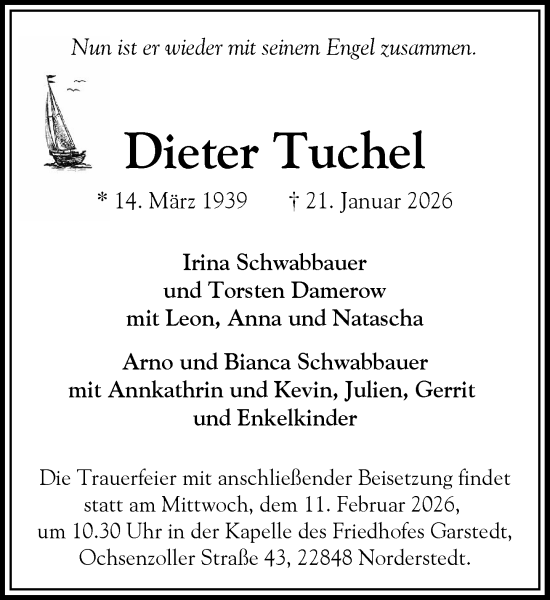 Nun ist er wieder mit seinem Engel zusammen.

Dieter Tuchel

* 14. März 1939 † 21. Januar 2026

Irina Schwabbauer
und Torsten Damerow
mit Leon, Anna und Natascha

Arno und Bianca Schwabbauer
mit Annkathrin und Kevin, Julien, Gerrit
und Enkelkinder

Die Trauerfeier mit anschließender Beisetzung findet statt am Mittwoch, dem 11. Februar 2026, um 10.30 Uhr in der Kapelle des Friedhofes Garstedt, Ochsenzoller Straße 43, 22848 Norderstedt.